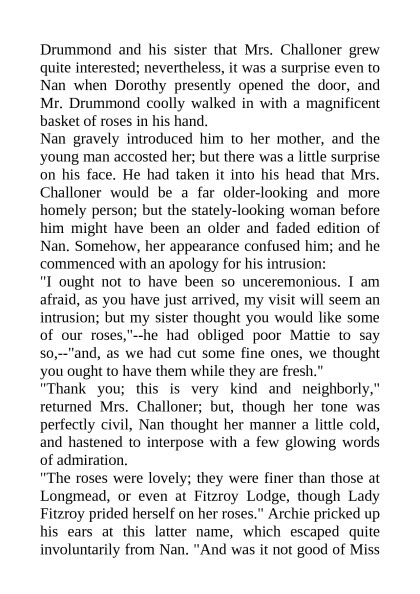 Drummond and his sister that Mrs. Challoner grew quite interested; nevertheless, it was a surprise even to Nan when Dorothy presently opened the door, and Mr. Drummond coolly walked in with a magnificent basket of roses in his hand.

Nan gravely introduced him to her mother, and the young man accosted her; but there was a little surprise on his face. He had taken it into his head that Mrs. Challoner would be a far older-looking and more homely person; but the stately-looking woman before him might have been an older and faded edition of Nan. Somehow, her appearance confused him; and he commenced with an apology for his intrusion:

"I ought not to have been so unceremonious. I am afraid, as you have just arrived, my visit will seem an intrusion; but my sister thought you would like some of our roses,"--he had obliged poor Mattie to say so,--"and, as we had cut some fine ones, we thought you ought to have them while they are fresh."

"Thank you; this is very kind and neighborly," returned Mrs. Challoner; but, though her tone was perfectly civil, Nan thought her manner a little cold, and hastened to interpose with a few glowing words of admiration.

"The roses were lovely; they were finer than those at Longmead, or even at Fitzroy Lodge, though Lady Fitzroy prided herself on her roses." Archie pricked up his ears at this latter name, which escaped quite involuntarily from Nan. "And was it not good of Miss